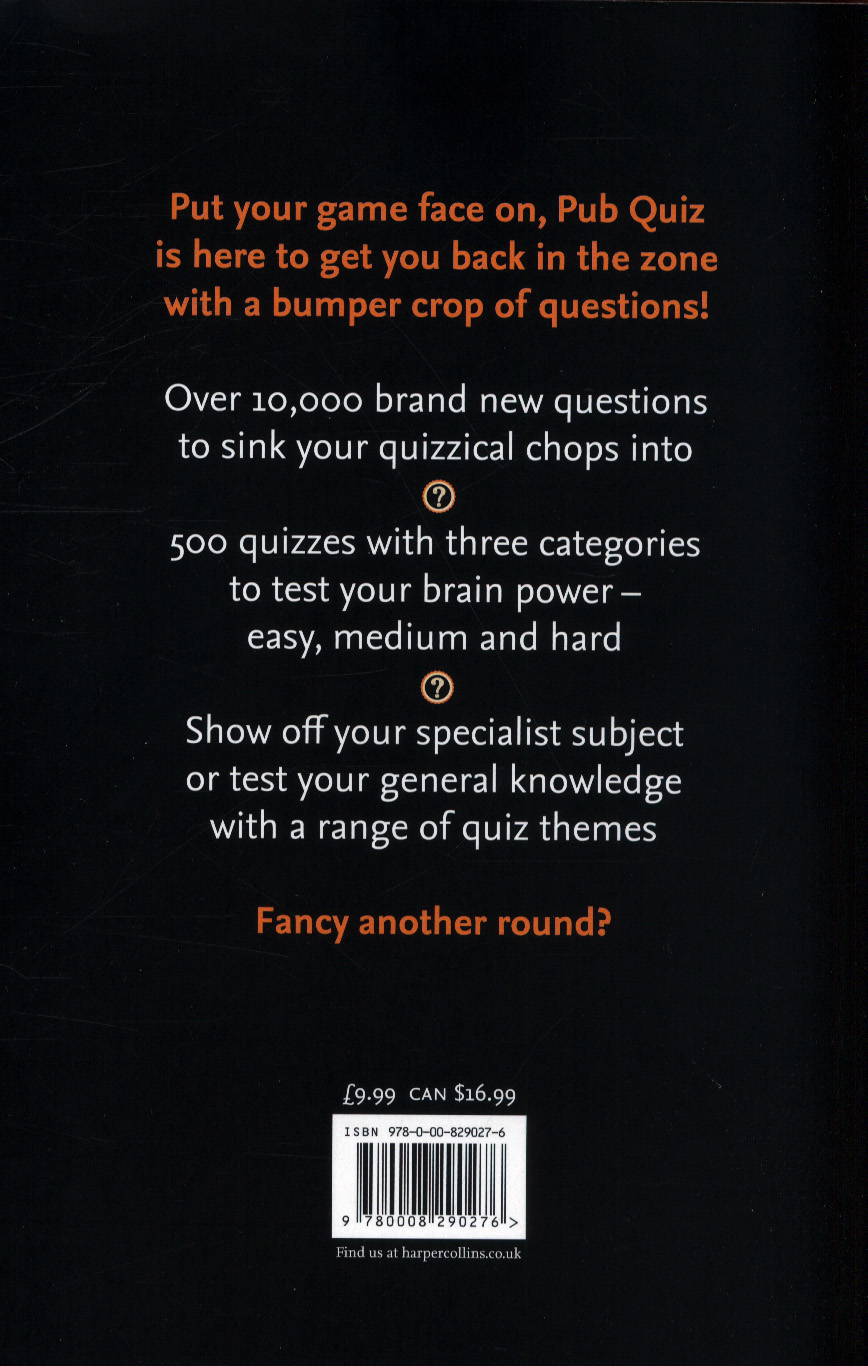 Put your game face on, Pub Quiz is here to get you back in the zone with a bumper crop of questions!

Over 10,000 brand new questions to sink your quizzical chops into

?

500 quizzes with three categories to test your brain power – easy, medium and hard

?

Show off your specialist subject or test your general knowledge with a range of quiz themes

Fancy another round?

£9.99 CAN $16.99

ISBN 978-0-00-829027-6

9 780008 290276 >

Find us at harpercollins.co.uk